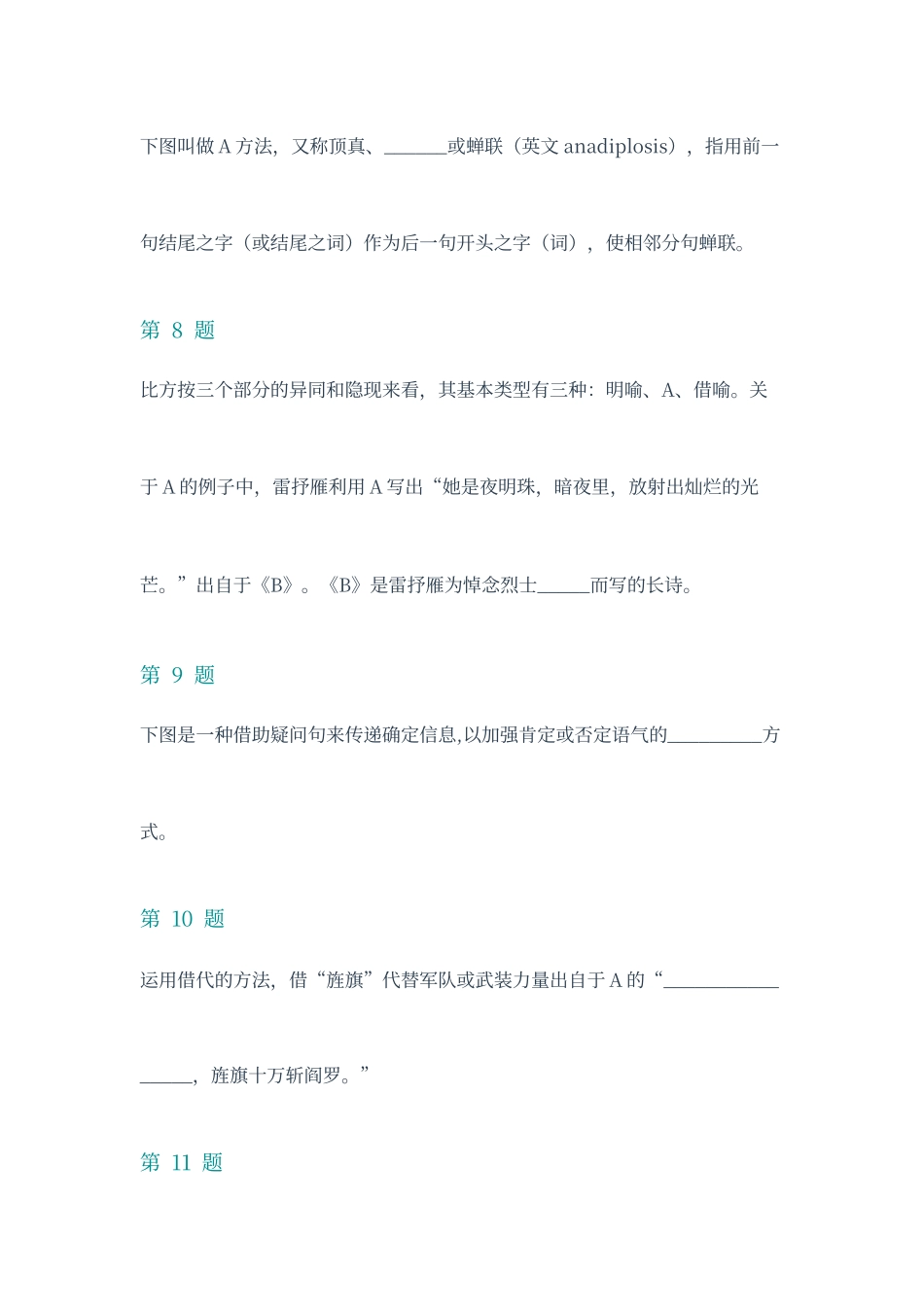 下图叫做A方法，又称顶真、____或蝉联（英文anadiplosis），指用前一句结尾之字（或结尾之词）作为后一句开头之字（词），使相邻分句蝉联。

第8题

比方按三个部分的异同和隐现来看，其基本类型有三种：明喻、A、借喻。关于A的例子中，雷抒雁利用A写出“她是夜明珠，暗夜里，放射出灿烂的光芒。”出自于《B》。《B》是雷抒雁为悼念烈士____而写的长诗。

第9题

下图是一种借助疑问句来传递确定信息,以加强肯定或否定语气的____方式。

第10题

运用借代的方法，借“旌旗”代替军队或武装力量出自于A的“____，旌旗十万斩阎罗。”

第11题